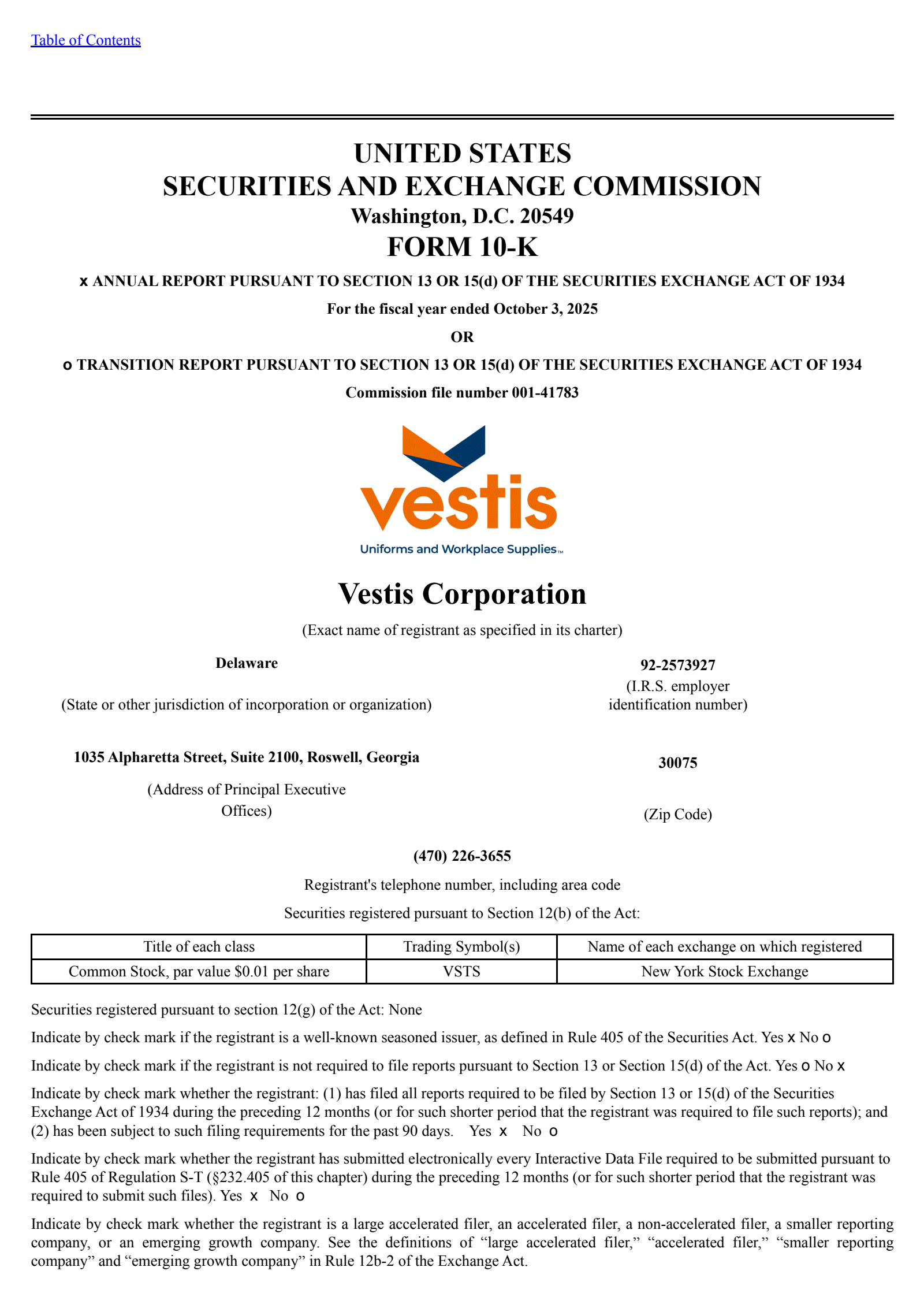 Table of Contents

UNITED STATES
SECURITIES AND EXCHANGE COMMISSION
Washington, D.C. 20549
FORM 10-K

x ANNUAL REPORT PURSUANT TO SECTION 13 OR 15(d) OF THE SECURITIES EXCHANGE ACT OF 1934

For the fiscal year ended October 3, 2025

OR

o TRANSITION REPORT PURSUANT TO SECTION 13 OR 15(d) OF THE SECURITIES EXCHANGE ACT OF 1934

Commission file number 001-41783

vestis
Uniforms and Workplace Supplies™

Vestis Corporation

(Exact name of registrant as specified in its charter)

Delaware
(State or other jurisdiction of incorporation or organization)

92-2573927
(I.R.S. employer identification number)

1035 Alpharetta Street, Suite 2100, Roswell, Georgia
(Address of Principal Executive Offices)

30075
(Zip Code)

(470) 226-3655

Registrant's telephone number, including area code

Securities registered pursuant to Section 12(b) of the Act:

| Title of each class | Trading Symbol(s) | Name of each exchange on which registered |
|---|---|---|
| Common Stock, par value $0.01 per share | VSTS | New York Stock Exchange |

Securities registered pursuant to section 12(g) of the Act: None

Indicate by check mark if the registrant is a well-known seasoned issuer, as defined in Rule 405 of the Securities Act. Yes x No o

Indicate by check mark if the registrant is not required to file reports pursuant to Section 13 or Section 15(d) of the Act. Yes o No x

Indicate by check mark whether the registrant: (1) has filed all reports required to be filed by Section 13 or 15(d) of the Securities Exchange Act of 1934 during the preceding 12 months (or for such shorter period that the registrant was required to file such reports); and (2) has been subject to such filing requirements for the past 90 days. Yes x No o

Indicate by check mark whether the registrant has submitted electronically every Interactive Data File required to be submitted pursuant to Rule 405 of Regulation S-T (§232.405 of this chapter) during the preceding 12 months (or for such shorter period that the registrant was required to submit such files). Yes x No o

Indicate by check mark whether the registrant is a large accelerated filer, an accelerated filer, a non-accelerated filer, a smaller reporting company, or an emerging growth company. See the definitions of “large accelerated filer,” “accelerated filer,” “smaller reporting company” and “emerging growth company” in Rule 12b-2 of the Exchange Act.